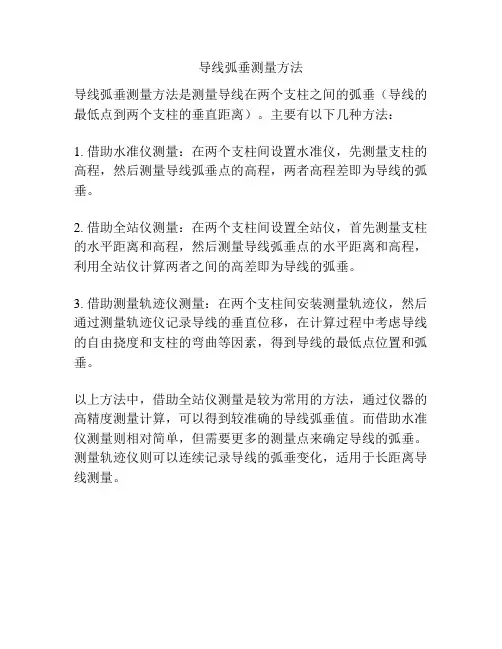 导线弧垂测量方法

导线弧垂测量方法是测量导线在两个支柱之间的弧垂（导线的最低点到两个支柱的垂直距离）。主要有以下几种方法：

1. 借助水准仪测量：在两个支柱间设置水准仪，先测量支柱的高程，然后测量导线弧垂点的高程，两者高程差即为导线的弧垂。

2. 借助全站仪测量：在两个支柱间设置全站仪，首先测量支柱的水平距离和高程，然后测量导线弧垂点的水平距离和高程，利用全站仪计算两者之间的高差即为导线的弧垂。

3. 借助测量轨迹仪测量：在两个支柱间安装测量轨迹仪，然后通过测量轨迹仪记录导线的垂直位移，在计算过程中考虑导线的自由挠度和支柱的弯曲等因素，得到导线的最低点位置和弧垂。

以上方法中，借助全站仪测量是较为常用的方法，通过仪器的高精度测量计算，可以得到较准确的导线弧垂值。而借助水准仪测量则相对简单，但需要更多的测量点来确定导线的弧垂。测量轨迹仪则可以连续记录导线的弧垂变化，适用于长距离导线测量。